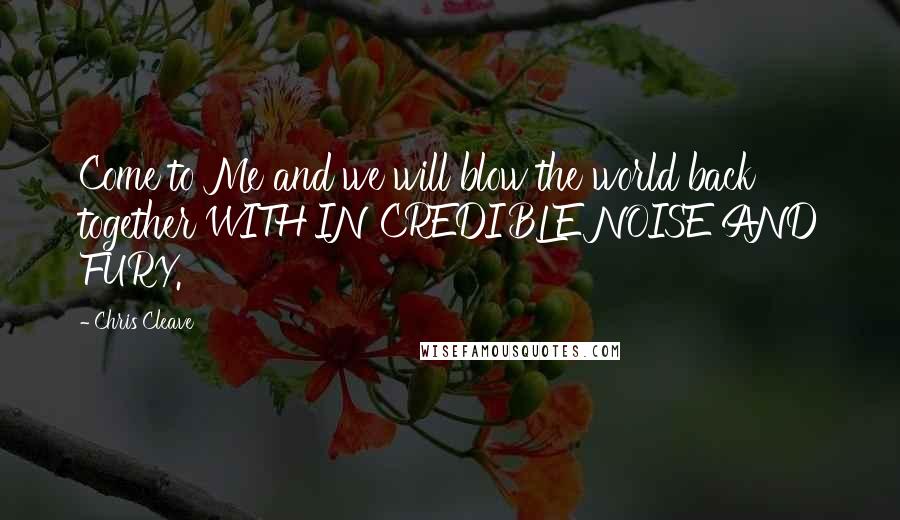 Come to Me and we will blow the world back together WITH IN CREDIBLE NOISE AND FURY.

- Chris Cleave

WISEFAMOUSQUOTES.COM